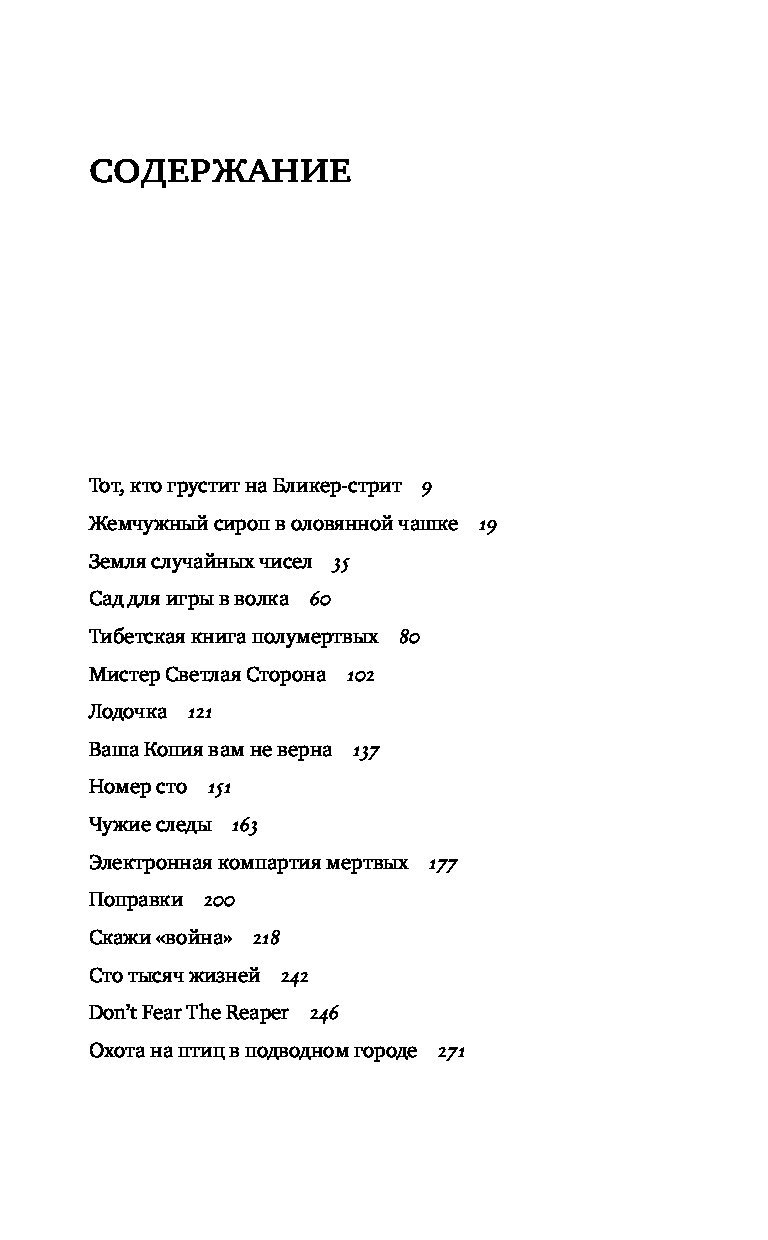 СОДЕРЖАНИЕ

Тот, кто грустит на Бликер-стрит 9
Жемчужный сироп в оловянной чашке 19
Земля случайных чисел 35
Сад для игры в волка 60
Тибетская книга полумертвых 80
Мистер Светлая Сторона 102
Лодочка 121
Ваша Копия вам не верна 137
Номер сто 151
Чужие следы 163
Электронная компартия мертвых 177
Поправки 200
Скажи «война» 218
Сто тысяч жизней 242
Don't Fear The Reaper 246
Охота на птиц в подводном городе 271